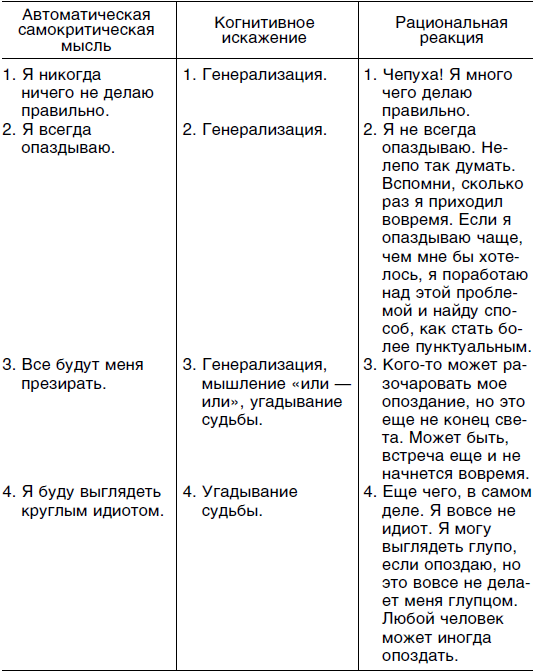 | Автоматическая самокритическая мысль | Когнитивное искажение | Рациональная реакция |
|---|---|---|
| 1. Я никогда ничего не делаю правильно. | 1. Генерализация. | 1. Чепуха! Я много чего делаю правильно. |
| 2. Я всегда опаздываю. | 2. Генерализация. | 2. Я не всегда опаздываю. Нелепо так думать. Вспомни, сколько раз я приходил вовремя. Если я опаздываю чаще, чем мне бы хотелось, я поработаю над этой проблемой и найду способ, как стать более пунктуальным. |
| 3. Все будут меня презирать. | 3. Генерализация, мышление «или — или», угадывание судьбы. | 3. Кого-то может разочаровать мое опоздание, но это еще не конец света. Может быть, встреча еще и не начнется вовремя. |
| 4. Я буду выглядеть круглым идиотом. | 4. Угадывание судьбы. | 4. Еще чего, в самом деле. Я вовсе не идиот. Я могу выглядеть глупо, если опоздаю, но это вовсе не делает меня глупцом. Любой человек может иногда опоздать. |